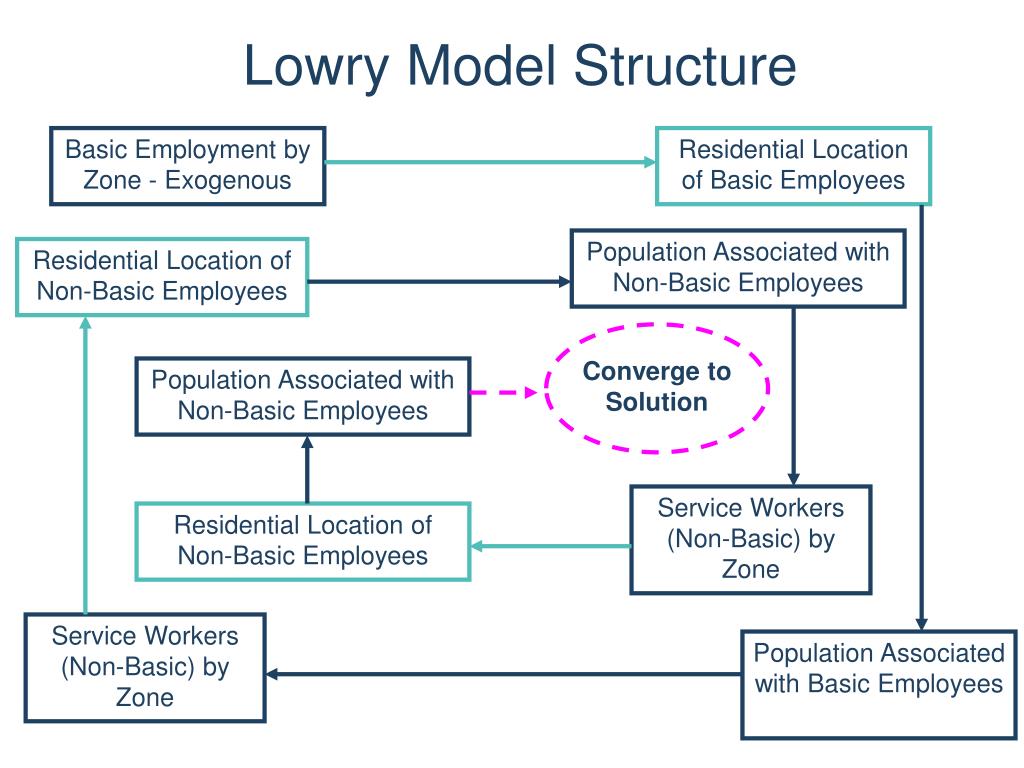 Lowry Model Structure

Basic Employment by Zone - Exogenous

Residential Location of Basic Employees

Residential Location of Non-Basic Employees

Population Associated with Non-Basic Employees

Population Associated with Non-Basic Employees

Converge to Solution

Residential Location of Non-Basic Employees

Service Workers (Non-Basic) by Zone

Service Workers (Non-Basic) by Zone

Population Associated with Basic Employees